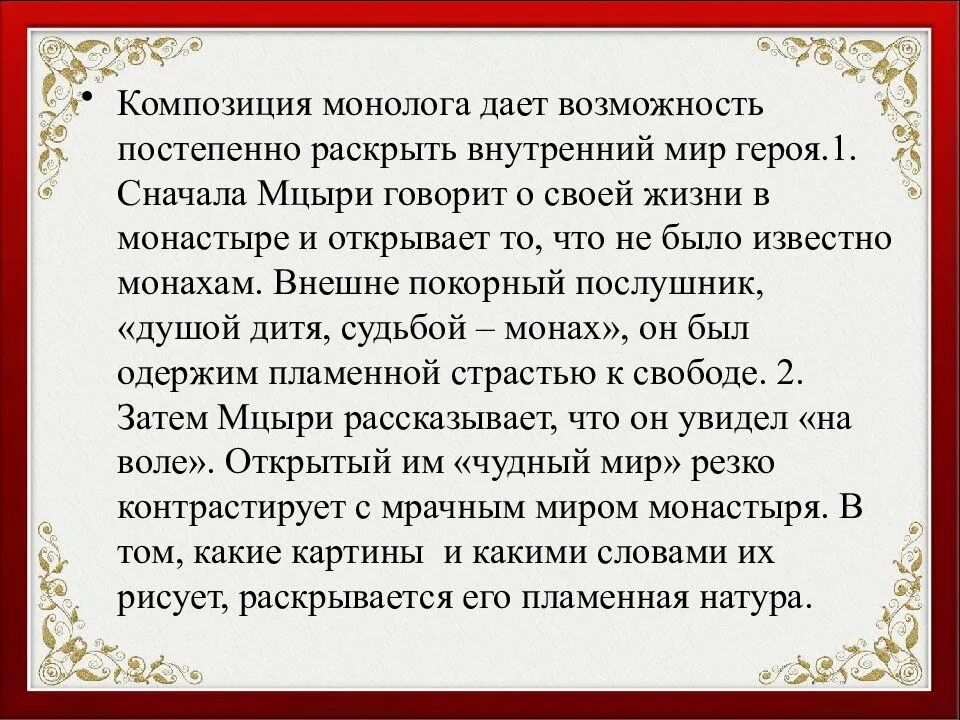 • Композиция монолога дает возможность постепенно раскрыть внутренний мир героя.1. Сначала Мцыри говорит о своей жизни в монастыре и открывает то, что не было известно монахам. Внешне покорный послушник, «душой дитя, судьбой – монах», он был одержим пламенной страстью к свободе. 2. Затем Мцыри рассказывает, что он увидел «на воле». Открытый им «чудный мир» резко контрастирует с мрачным миром монастыря. В том, какие картины и какими словами их рисует, раскрывается его пламенная натура.